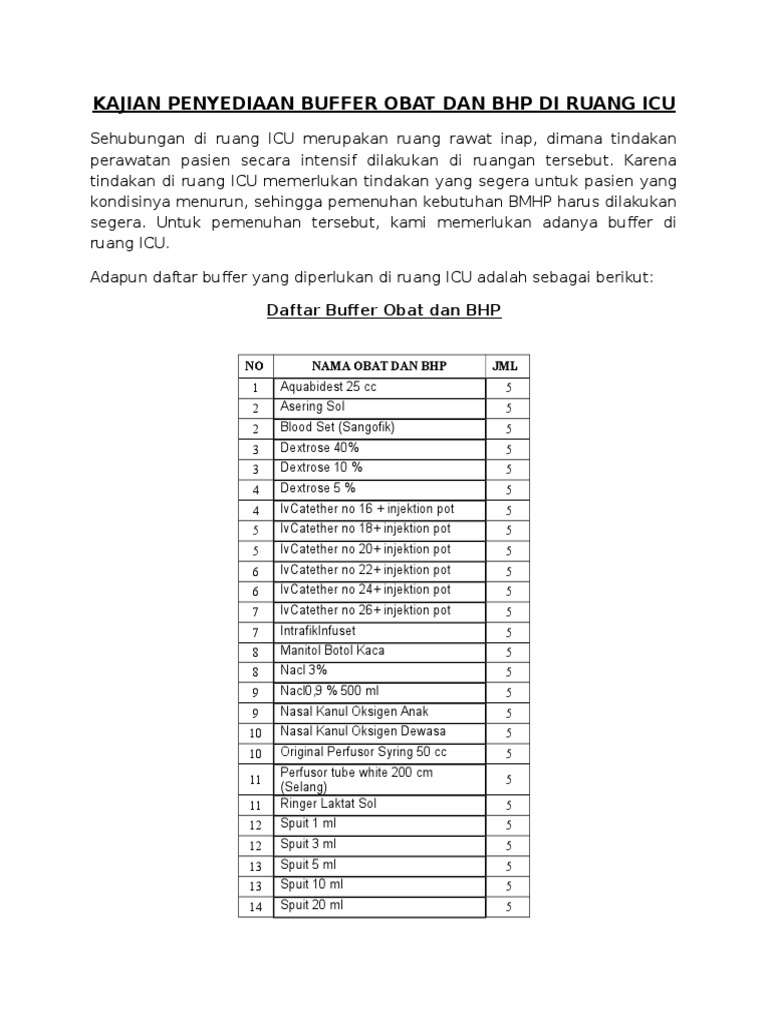 KAJIAN PENYEDIAAN BUFFER OBAT DAN BHP DI RUANG ICU

Sehubungan di ruang ICU merupakan ruang rawat inap, dimana tindakan perawatan pasien secara intensif dilakukan di ruangan tersebut. Karena tindakan di ruang ICU memerlukan tindakan yang segera untuk pasien yang kondisinya menurun, sehingga pemenuhan kebutuhan BMHP harus dilakukan segera. Untuk pemenuhan tersebut, kami memerlukan adanya buffer di ruang ICU.

Adapun daftar buffer yang diperlukan di ruang ICU adalah sebagai berikut:

Daftar Buffer Obat dan BHP

| NO | NAMA OBAT DAN BHP | JML |
|---|---|---|
| 1 | Aquabidest 25 cc | 5 |
| 2 | Asering Sol | 5 |
| 2 | Blood Set (Sangofik) | 5 |
| 3 | Dextrose 40% | 5 |
| 3 | Dextrose 10 % | 5 |
| 4 | Dextrose 5 % | 5 |
| 4 | IvCatether no 16 + injektion pot | 5 |
| 5 | IvCatether no 18+ injektion pot | 5 |
| 5 | IvCatether no 20+ injektion pot | 5 |
| 6 | IvCatether no 22+ injektion pot | 5 |
| 6 | IvCatether no 24+ injektion pot | 5 |
| 7 | IvCatether no 26+ injektion pot | 5 |
| 7 | IntrafikInfuset | 5 |
| 8 | Manitol Botol Kaca | 5 |
| 8 | Nacl 3% | 5 |
| 9 | Nacl0,9 % 500 ml | 5 |
| 9 | Nasal Kanul Oksigen Anak | 5 |
| 10 | Nasal Kanul Oksigen Dewasa | 5 |
| 10 | Original Perfusor Syring 50 cc | 5 |
| 11 | Perfusor tube white 200 cm (Selang) | 5 |
| 11 | Ringer Laktat Sol | 5 |
| 12 | Spuit 1 ml | 5 |
| 12 | Spuit 3 ml | 5 |
| 13 | Spuit 5 ml | 5 |
| 13 | Spuit 10 ml | 5 |
| 14 | Spuit 20 ml | 5 |